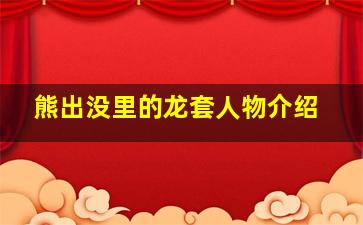 熊出没里的龙套人物介绍